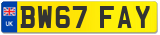 UK
BW67 FAY